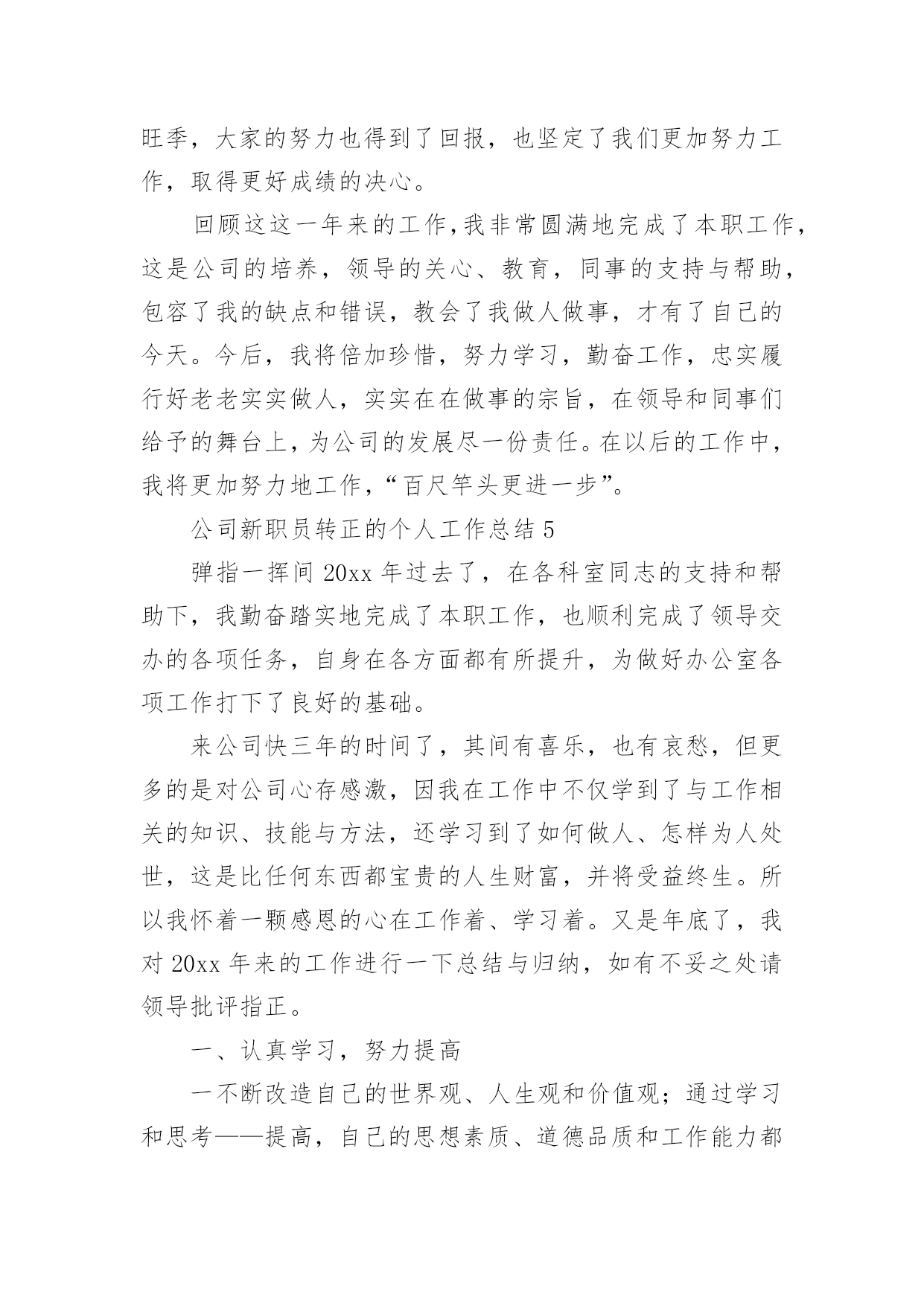 旺季，大家的努力也得到了回报，也坚定了我们更加努力工作，取得更好成绩的决心。

回顾这这一年来的工作，我非常圆满地完成了本职工作，这是公司的培养，领导的关心、教育，同事的支持与帮助，包容了我的缺点和错误，教会了我做人做事，才有了自己的今天。今后，我将倍加珍惜，努力学习，勤奋工作，忠实履行好老老实实做人，实实在在做事的宗旨，在领导和同事们给予的舞台上，为公司的发展尽一份责任。在以后的工作中，我将更加努力地工作，“百尺竿头更进一步”。

公司新职员转正的个人工作总结 5

弹指一挥间 20xx 年过去了，在各科室同志的支持和帮助下，我勤奋踏实地完成了本职工作，也顺利完成了领导交办的各项任务，自身在各方面都有所提升，为做好办公室各项工作打下了良好的基础。

来公司快三年的时间了，其间有喜乐，也有哀愁，但更多的是对公司心存感激，因我在工作中不仅学到了与工作相关的知识、技能与方法，还学习到了如何做人、怎样为人处世，这是比任何东西都宝贵的人生财富，并将受益终生。所以我怀着一颗感恩的心在工作着、学习着。又是年底了，我对 20xx 年来的工作进行一下总结与归纳，如有不妥之处请领导批评指正。

一、认真学习，努力提高

一不断改造自己的世界观、人生观和价值观；通过学习和思考——提高，自己的思想素质、道德品质和工作能力都